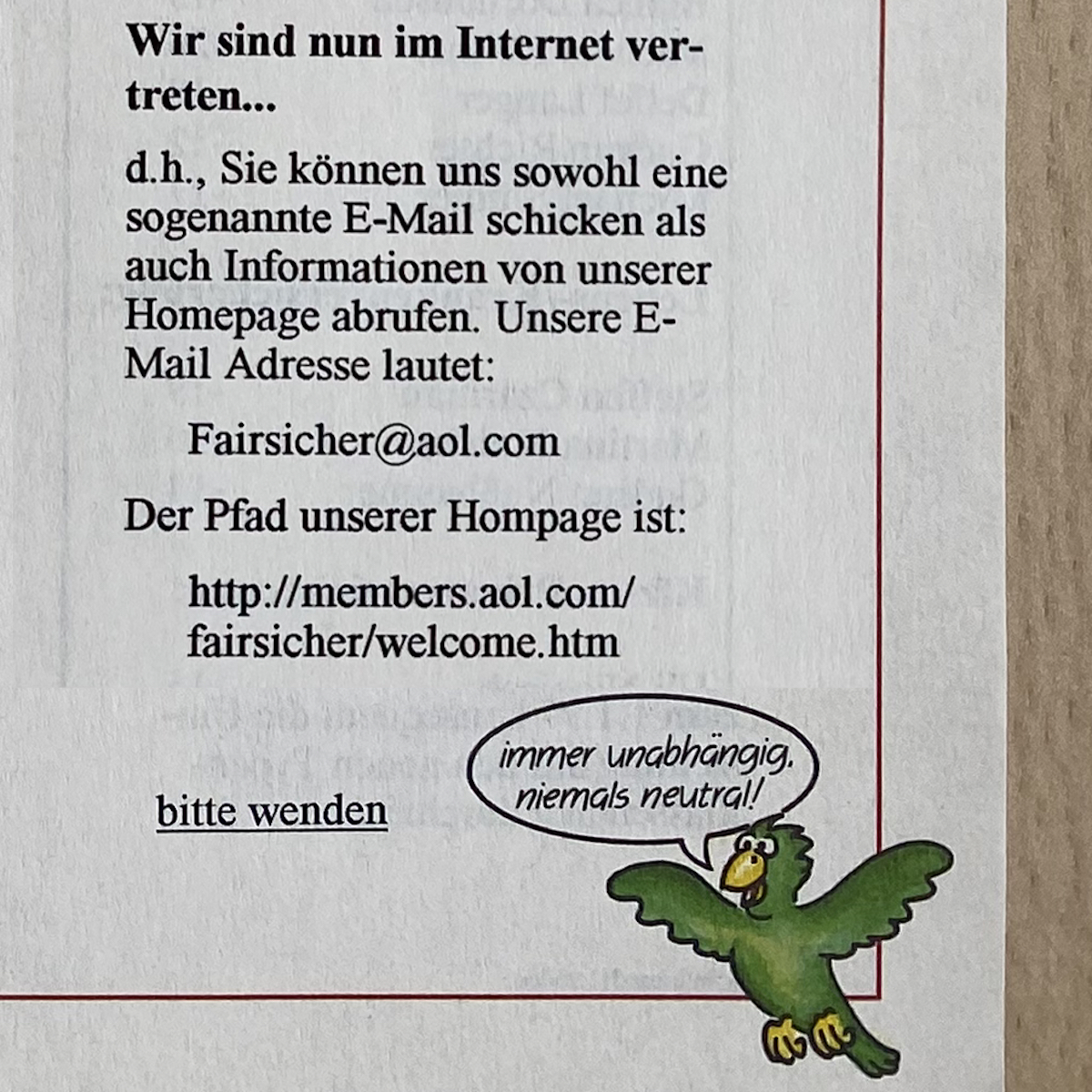 Wir sind nun im Internet vertreten...

d.h., Sie können uns sowohl eine sogenannte E-Mail schicken als auch Informationen von unserer Homepage abrufen. Unsere E-Mail Adresse lautet:

Fairsicher@aol.com

Der Pfad unserer Hompage ist:

http://members.aol.com/
fairsicher/welcome.htm

bitte wenden

immer unabhängig,
niemals neutral!